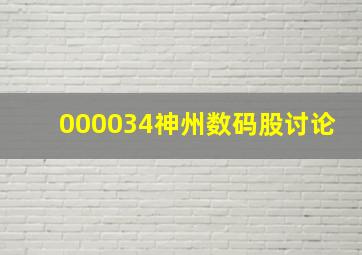 000034神州数码股讨论